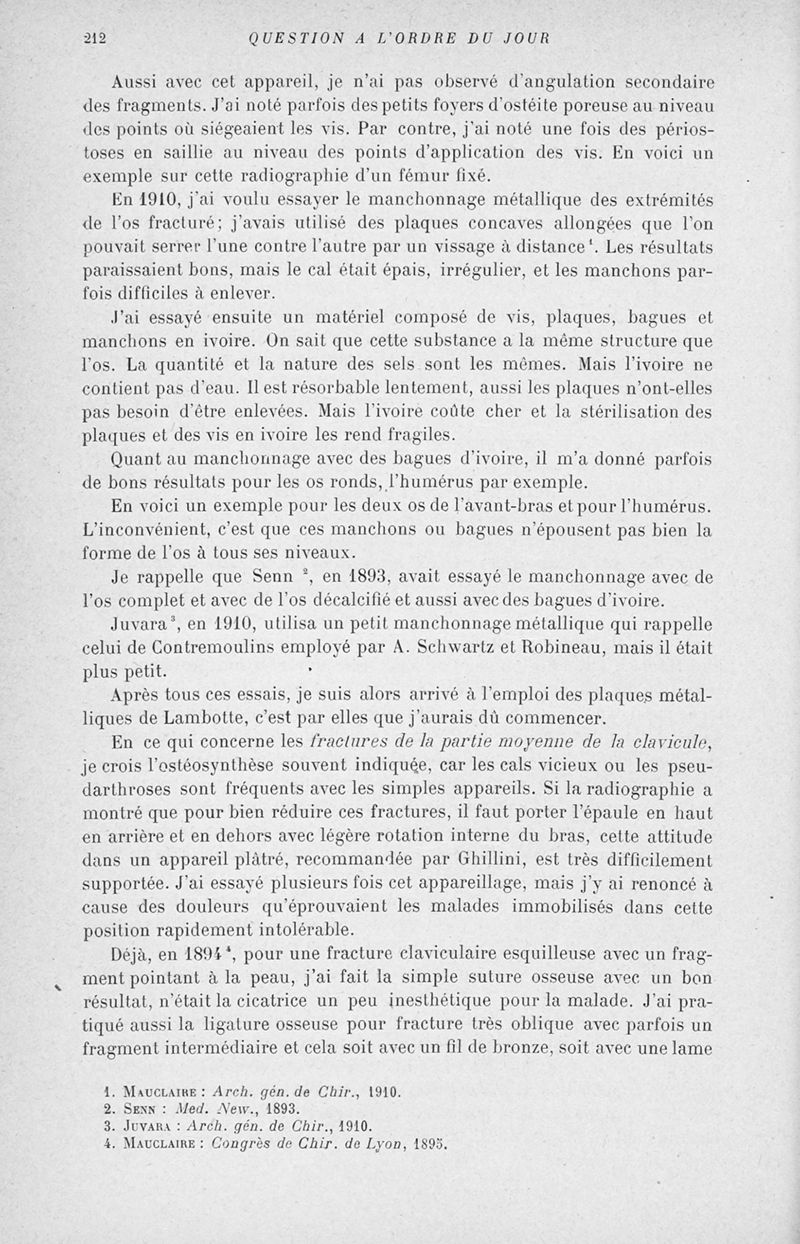 212 QUESTION A L'ORDRE DU JOUR

Aussi avec cet appareil, je n'ai pas observé d'angulation secondaire des fragments. J'ai noté parfois des petits foyers d'ostéite poreuse au niveau des points où siégeaient les vis. Par contre, j'ai noté une fois des périostoses en saillie au niveau des points d'application des vis. En voici un exemple sur cette radiographie d'un fémur fixé.

En 1910, j'ai voulu essayer le manchonnage métallique des extrémités de l'os fracturé; j'avais utilisé des plaques concaves allongées que l'on pouvait serrer l'une contre l'autre par un vissage à distance$^1$. Les résultats paraissaient bons, mais le cal était épais, irrégulier, et les manchons parfois difficiles à enlever.

J'ai essayé ensuite un matériel composé de vis, plaques, bagues et manchons en ivoire. On sait que cette substance a la même structure que l'os. La quantité et la nature des sels sont les mêmes. Mais l'ivoire ne contient pas d'eau. Il est résorbable lentement, aussi les plaques n'ont-elles pas besoin d'être enlevées. Mais l'ivoire coûte cher et la stérilisation des plaques et des vis en ivoire les rend fragiles.

Quant au manchonnage avec des bagues d'ivoire, il m'a donné parfois de bons résultats pour les os ronds, l'humérus par exemple.

En voici un exemple pour les deux os de l'avant-bras et pour l'humérus. L'inconvénient, c'est que ces manchons ou bagues n'épousent pas bien la forme de l'os à tous ses niveaux.

Je rappelle que Senn $^2$, en 1893, avait essayé le manchonnage avec de l'os complet et avec de l'os décalcifié et aussi avec des bagues d'ivoire.

Juvara$^3$, en 1910, utilisa un petit manchonnage métallique qui rappelle celui de Contremoulins employé par A. Schwartz et Robineau, mais il était plus petit.

Après tous ces essais, je suis alors arrivé à l'emploi des plaques métalliques de Lambotte, c'est par elles que j'aurais dû commencer.

En ce qui concerne les fractures de la partie moyenne de la clavicule, je crois l'ostéosynthèse souvent indiquée, car les cals vicieux ou les pseudarthroses sont fréquents avec les simples appareils. Si la radiographie a montré que pour bien réduire ces fractures, il faut porter l'épaule en haut en arrière et en dehors avec légère rotation interne du bras, cette attitude dans un appareil plâtré, recommandée par Ghillini, est très difficilement supportée. J'ai essayé plusieurs fois cet appareillage, mais j'y ai renoncé à cause des douleurs qu'éprouvaient les malades immobilisés dans cette position rapidement intolérable.

Déjà, en 1894$^4$, pour une fracture claviculaire esquilleuse avec un fragment pointant à la peau, j'ai fait la simple suture osseuse avec un bon résultat, n'était la cicatrice un peu inesthétique pour la malade. J'ai pratiqué aussi la ligature osseuse pour fracture très oblique avec parfois un fragment intermédiaire et cela soit avec un fil de bronze, soit avec une lame

1. Mauclaire : Arch. gén. de Chir., 1910.
2. Senn : Med. New., 1893.
3. Juvara : Arch. gén. de Chir., 1910.
4. Mauclaire : Congrès de Chir. de Lyon, 1895.